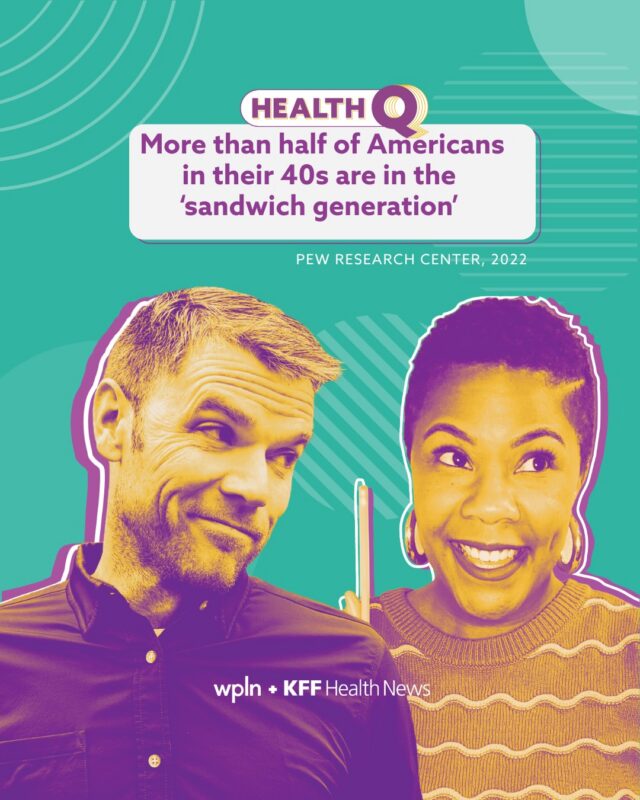 HEALTH Q

More than half of Americans in their 40s are in the 'sandwich generation'

PEW RESEARCH CENTER, 2022

wpln + KFF Health News